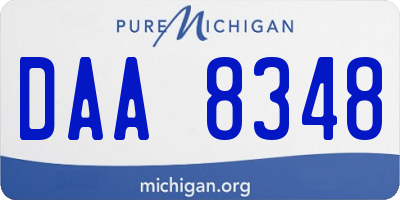 PURE MICHIGAN

DAA 8348

michigan.org